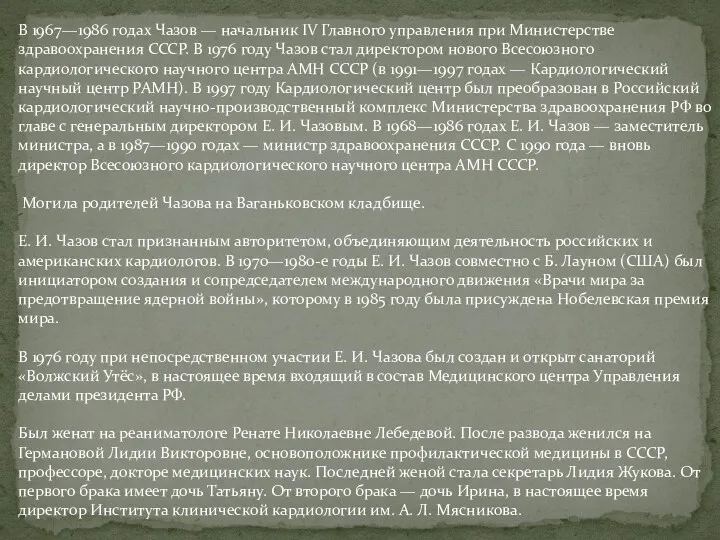 В 1967—1986 годах Чазов — начальник IV Главного управления при Министерстве здравоохранения СССР. В 1976 году Чазов стал директором нового Всесоюзного кардиологического научного центра АМН СССР (в 1991—1997 годах — Кардиологический научный центр РАМН). В 1997 году Кардиологический центр был преобразован в Российский кардиологический научно-производственный комплекс Министерства здравоохранения РФ во главе с генеральным директором Е. И. Чазовым. В 1968—1986 годах Е. И. Чазов — заместитель министра, а в 1987—1990 годах — министр здравоохранения СССР. С 1990 года — вновь директор Всесоюзного кардиологического научного центра АМН СССР.

Могила родителей Чазова на Ваганьковском кладбище.

Е. И. Чазов стал признанным авторитетом, объединяющим деятельность российских и американских кардиологов. В 1970—1980-е годы Е. И. Чазов совместно с Б. Лауном (США) был инициатором создания и сопредседателем международного движения «Врачи мира за предотвращение ядерной войны», которому в 1985 году была присуждена Нобелевская премия мира.

В 1976 году при непосредственном участии Е. И. Чазова был создан и открыт санаторий «Волжский Утёс», в настоящее время входящий в состав Медицинского центра Управления делами президента РФ.

Был женат на реаниматологе Ренате Николаевне Лебедевой. После развода женился на Германовой Лидии Викторовне, основоположнике профилактической медицины в СССР, профессоре, докторе медицинских наук. Последней женой стала секретарь Лидия Жукова. От первого брака имеет дочь Татьяну. От второго брака — дочь Ирина, в настоящее время директор Института клинической кардиологии им. А. Л. Мясникова.